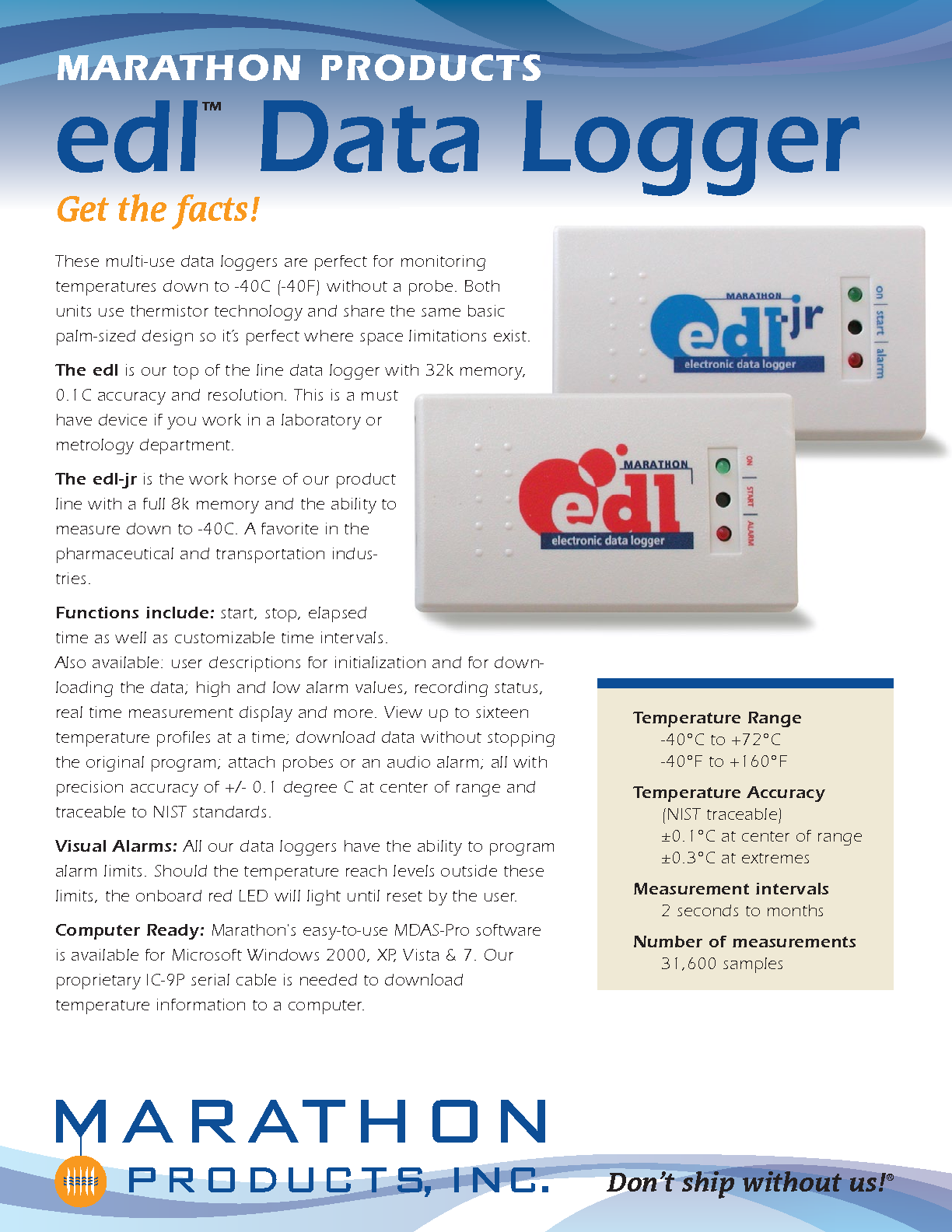 MARATHON PRODUCTS

edl™ Data Logger

Get the facts!

These multi-use data loggers are perfect for monitoring temperatures down to -40C (-40F) without a probe. Both units use thermistor technology and share the same basic palm-sized design so it's perfect where space limitations exist.

The edl is our top of the line data logger with 32k memory, 0.1C accuracy and resolution. This is a must have device if you work in a laboratory or metrology department.

The edl-jr is the work horse of our product line with a full 8k memory and the ability to measure down to -40C. A favorite in the pharmaceutical and transportation industries.

Functions include: start, stop, elapsed time as well as customizable time intervals. Also available: user descriptions for initialization and for downloading the data; high and low alarm values, recording status, real time measurement display and more. View up to sixteen temperature profiles at a time; download data without stopping the original program; attach probes or an audio alarm; all with precision accuracy of +/- 0.1 degree C at center of range and traceable to NIST standards.

Visual Alarms: All our data loggers have the ability to program alarm limits. Should the temperature reach levels outside these limits, the onboard red LED will light until reset by the user.

Computer Ready: Marathon's easy-to-use MDAS-Pro software is available for Microsoft Windows 2000, XP, Vista & 7. Our proprietary IC-9P serial cable is needed to download temperature information to a computer.

MARATHON
edl-jr
electronic data logger
on | start | alarm

MARATHON
edl
electronic data logger
ON | START | ALARM

Temperature Range
-40°C to +72°C
-40°F to +160°F

Temperature Accuracy
(NIST traceable)
±0.1°C at center of range
±0.3°C at extremes

Measurement intervals
2 seconds to months

Number of measurements
31,600 samples

MARATHON
PRODUCTS, INC.

Don't ship without us!®